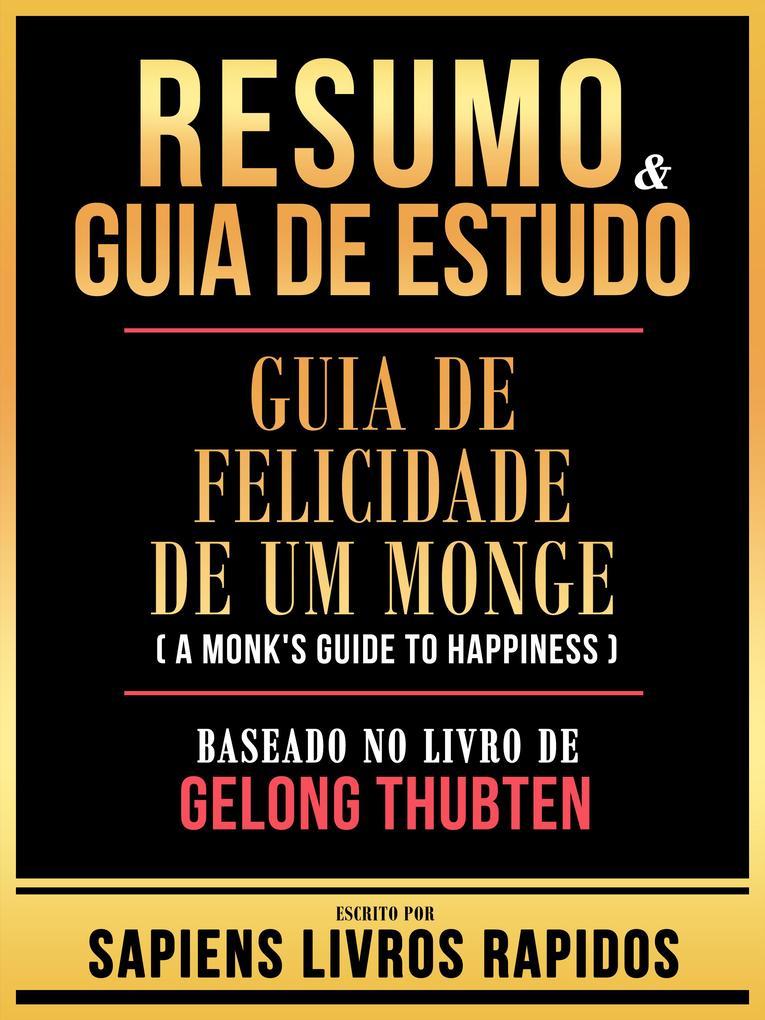 RESUMO & GUIA DE ESTUDO

GUIA DE FELICIDADE DE UM MONGE
( A MONK'S GUIDE TO HAPPINESS )

BASEADO NO LIVRO DE
GELONG THUBTEN

ESCRITO POR
SAPIENS LIVROS RAPIDOS